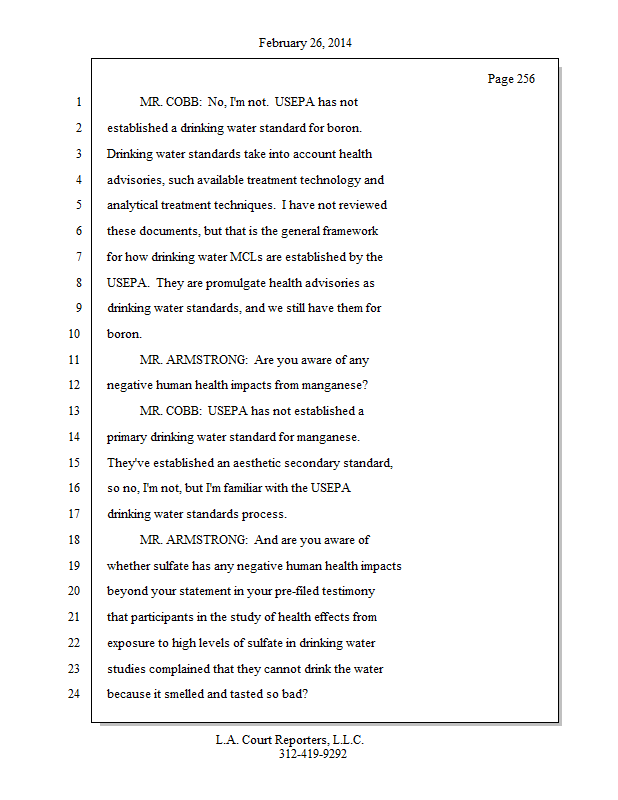 February 26, 2014

Page 256

1 MR. COBB: No, I'm not. USEPA has not
2 established a drinking water standard for boron.
3 Drinking water standards take into account health
4 advisories, such available treatment technology and
5 analytical treatment techniques. I have not reviewed
6 these documents, but that is the general framework
7 for how drinking water MCLs are established by the
8 USEPA. They are promulgate health advisories as
9 drinking water standards, and we still have them for
10 boron.
11 MR. ARMSTRONG: Are you aware of any
12 negative human health impacts from manganese?
13 MR. COBB: USEPA has not established a
14 primary drinking water standard for manganese.
15 They've established an aesthetic secondary standard,
16 so no, I'm not, but I'm familiar with the USEPA
17 drinking water standards process.
18 MR. ARMSTRONG: And are you aware of
19 whether sulfate has any negative human health impacts
20 beyond your statement in your pre-filed testimony
21 that participants in the study of health effects from
22 exposure to high levels of sulfate in drinking water
23 studies complained that they cannot drink the water
24 because it smelled and tasted so bad?

L.A. Court Reporters, L.L.C.
312-419-9292